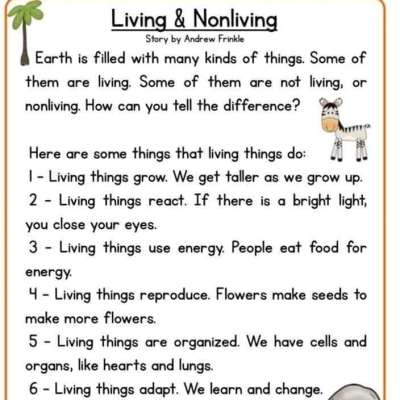 Living & Nonliving
Story by Andrew Frinkle

Earth is filled with many kinds of things. Some of them are living. Some of them are not living, or nonliving. How can you tell the difference?

Here are some things that living things do:
1 - Living things grow. We get taller as we grow up.
2 - Living things react. If there is a bright light, you close your eyes.
3 - Living things use energy. People eat food for energy.
4 - Living things reproduce. Flowers make seeds to make more flowers.
5 - Living things are organized. We have cells and organs, like hearts and lungs.
6 - Living things adapt. We learn and change.